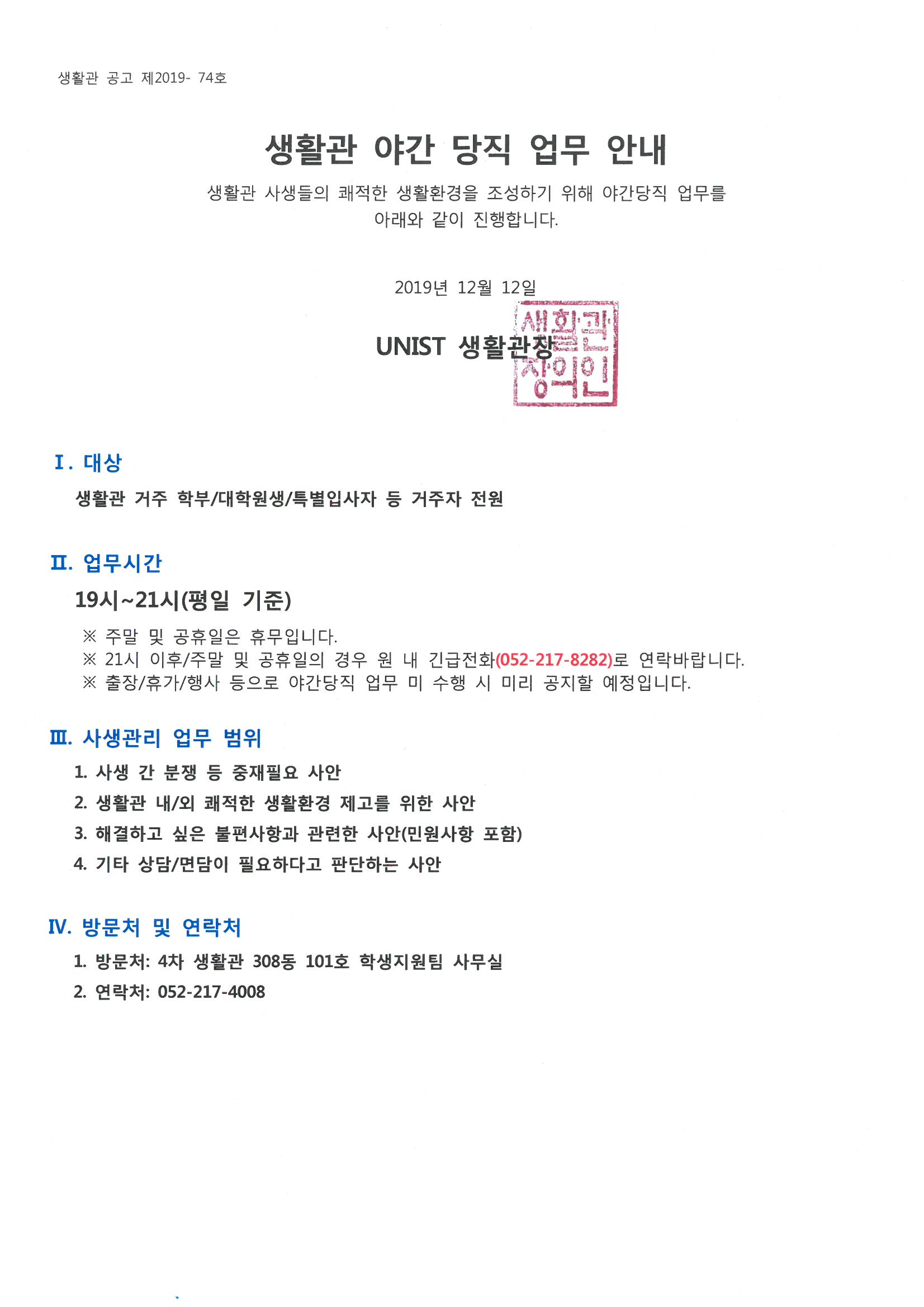 생활관 공고 제2019- 74호

생활관 야간 당직 업무 안내

생활관 사생들의 쾌적한 생활환경을 조성하기 위해 야간당직 업무를 아래와 같이 진행합니다.

2019년 12월 12일

UNIST 생활관장

생활관장의인

Ⅰ. 대상

생활관 거주 학부/대학원생/특별입사자 등 거주자 전원

Ⅱ. 업무시간

19시~21시(평일 기준)

※ 주말 및 공휴일은 휴무입니다.
※ 21시 이후/주말 및 공휴일의 경우 원 내 긴급전화(052-217-8282)로 연락바랍니다.
※ 출장/휴가/행사 등으로 야간당직 업무 미 수행 시 미리 공지할 예정입니다.

Ⅲ. 사생관리 업무 범위

1. 사생 간 분쟁 등 중재필요 사안
2. 생활관 내/외 쾌적한 생활환경 제고를 위한 사안
3. 해결하고 싶은 불편사항과 관련한 사안(민원사항 포함)
4. 기타 상담/면담이 필요하다고 판단하는 사안

Ⅳ. 방문처 및 연락처

1. 방문처: 4차 생활관 308동 101호 학생지원팀 사무실
2. 연락처: 052-217-4008